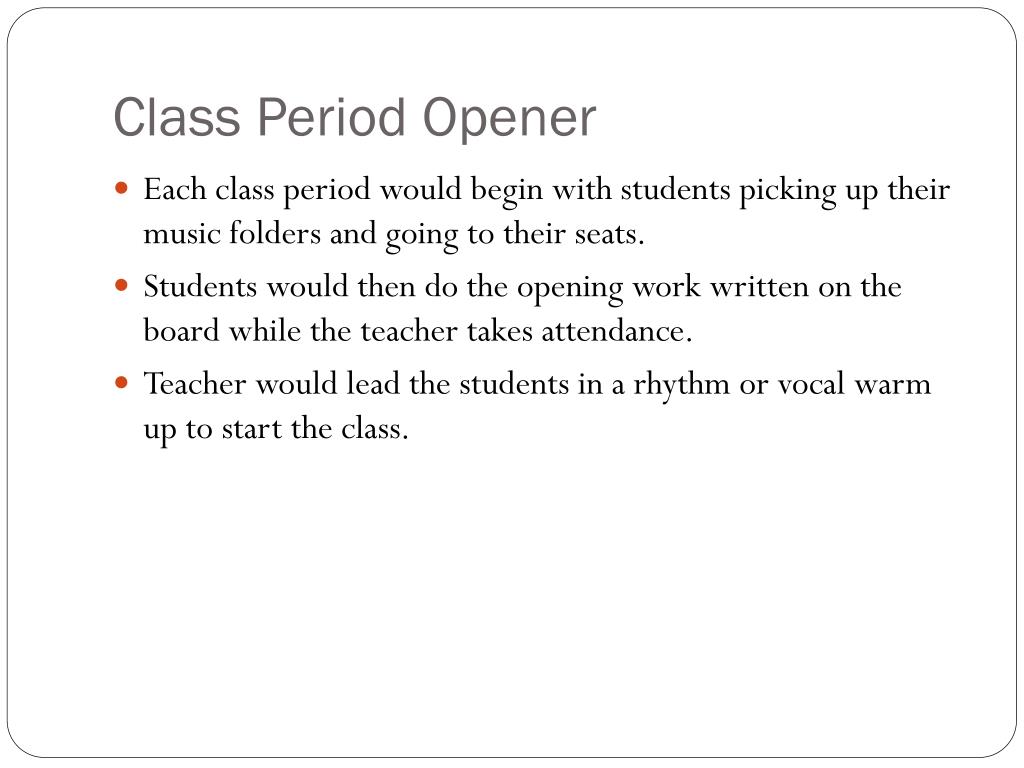 Class Period Opener

- Each class period would begin with students picking up their music folders and going to their seats.
- Students would then do the opening work written on the board while the teacher takes attendance.
- Teacher would lead the students in a rhythm or vocal warm up to start the class.